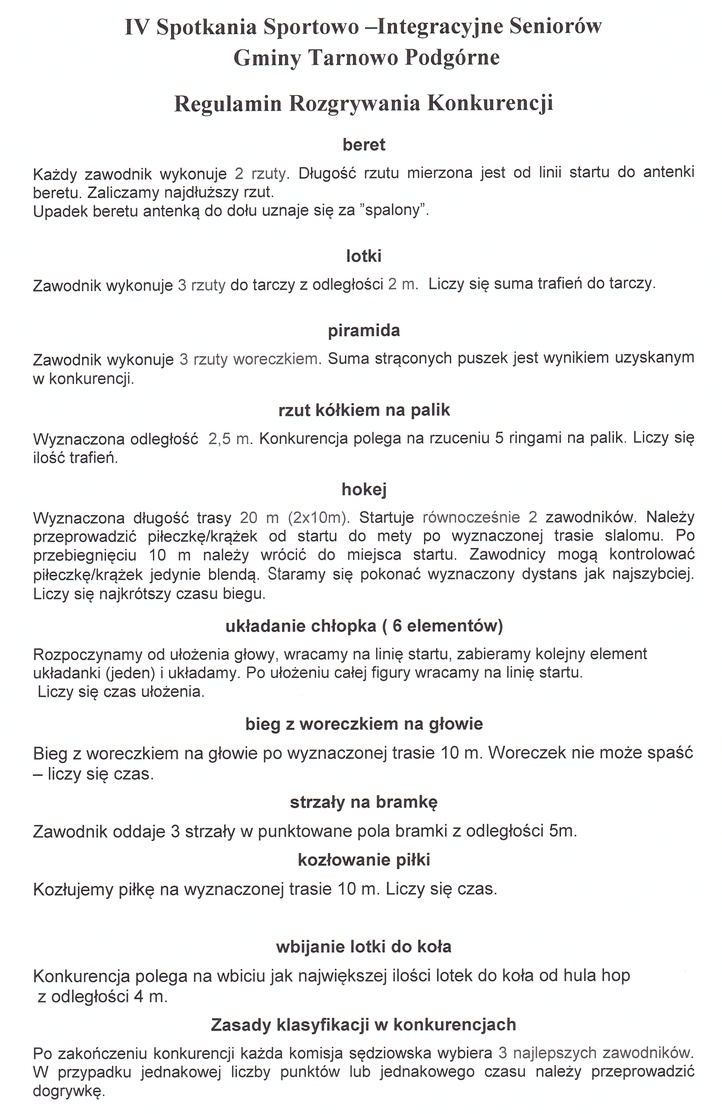 IV Spotkania Sportowo –Integracyjne Seniorów
Gminy Tarnowo Podgórne

Regulamin Rozgrywania Konkurencji

beret

Każdy zawodnik wykonuje 2 rzuty. Długość rzutu mierzona jest od linii startu do antenki beretu. Zaliczamy najdłuższy rzut.
Upadek beretu antenką do dołu uznaje się za "spalony".

lotki

Zawodnik wykonuje 3 rzuty do tarczy z odległości 2 m. Liczy się suma trafień do tarczy.

piramida

Zawodnik wykonuje 3 rzuty woreczkiem. Suma strąconych puszek jest wynikiem uzyskanym w konkurencji.

rzut kółkiem na palik

Wyznaczona odległość 2,5 m. Konkurencja polega na rzuceniu 5 ringami na palik. Liczy się ilość trafień.

hokej

Wyznaczona długość trasy 20 m (2x10m). Startuje równocześnie 2 zawodników. Należy przeprowadzić piłeczkę/krążek od startu do mety po wyznaczonej trasie slalomu. Po przebiegnięciu 10 m należy wrócić do miejsca startu. Zawodnicy mogą kontrolować piłeczkę/krążek jedynie blendą. Staramy się pokonać wyznaczony dystans jak najszybciej. Liczy się najkrótszy czasu biegu.

układanie chłopka ( 6 elementów)

Rozpoczynamy od ułożenia głowy, wracamy na linię startu, zabieramy kolejny element układanki (jeden) i układamy. Po ułożeniu całej figury wracamy na linię startu.
Liczy się czas ułożenia.

bieg z woreczkiem na głowie

Bieg z woreczkiem na głowie po wyznaczonej trasie 10 m. Woreczek nie może spaść – liczy się czas.

strzały na bramkę

Zawodnik oddaje 3 strzały w punktowane pola bramki z odległości 5m.

kozłowanie piłki

Kozłujemy piłkę na wyznaczonej trasie 10 m. Liczy się czas.

wbijanie lotki do koła

Konkurencja polega na wbiciu jak największej ilości lotek do koła od hula hop z odległości 4 m.

Zasady klasyfikacji w konkurencjach

Po zakończeniu konkurencji każda komisja sędziowska wybiera 3 najlepszych zawodników. W przypadku jednakowej liczby punktów lub jednakowego czasu należy przeprowadzić dogrywkę.